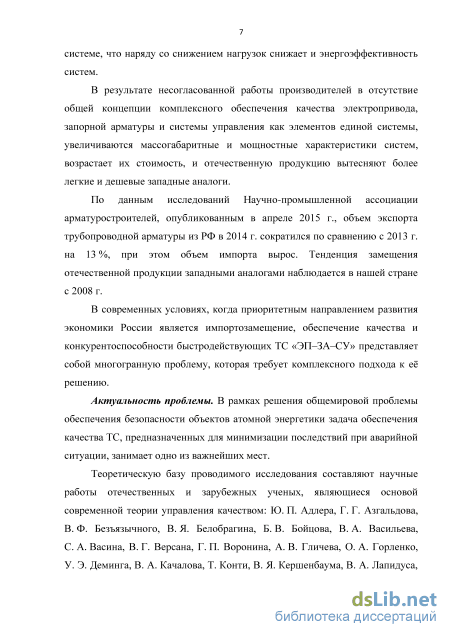 7

системе, что наряду со снижением нагрузок снижает и энергоэффективность систем.

В результате несогласованной работы производителей в отсутствие общей концепции комплексного обеспечения качества электропривода, запорной арматуры и системы управления как элементов единой системы, увеличиваются массогабаритные и мощностные характеристики систем, возрастает их стоимость, и отечественную продукцию вытесняют более легкие и дешевые западные аналоги.

По данным исследований Научно-промышленной ассоциации арматуростроителей, опубликованным в апреле 2015 г., объем экспорта трубопроводной арматуры из РФ в 2014 г. сократился по сравнению с 2013 г. на 13 %, при этом объем импорта вырос. Тенденция замещения отечественной продукции западными аналогами наблюдается в нашей стране с 2008 г.

В современных условиях, когда приоритетным направлением развития экономики России является импортозамещение, обеспечение качества и конкурентоспособности быстродействующих ТС «ЭП–ЗА–СУ» представляет собой многогранную проблему, которая требует комплексного подхода к её решению.

Актуальность проблемы. В рамках решения общемировой проблемы обеспечения безопасности объектов атомной энергетики задача обеспечения качества ТС, предназначенных для минимизации последствий при аварийной ситуации, занимает одно из важнейших мест.

Теоретическую базу проводимого исследования составляют научные работы отечественных и зарубежных ученых, являющиеся основой современной теории управления качеством: Ю. П. Адлера, Г. Г. Азгальдова, В. Ф. Безъязычного, В. Я. Белобрагина, Б. В. Бойцова, В. А. Васильева, С. А. Васина, В. Г. Версана, Г. П. Воронина, А. В. Гличева, О. А. Горленко, У. Э. Деминга, В. А. Качалова, Т. Конти, В. Я. Кершенбаума, В. А. Лапидуса,

dsLib.net
библиотека диссертаций